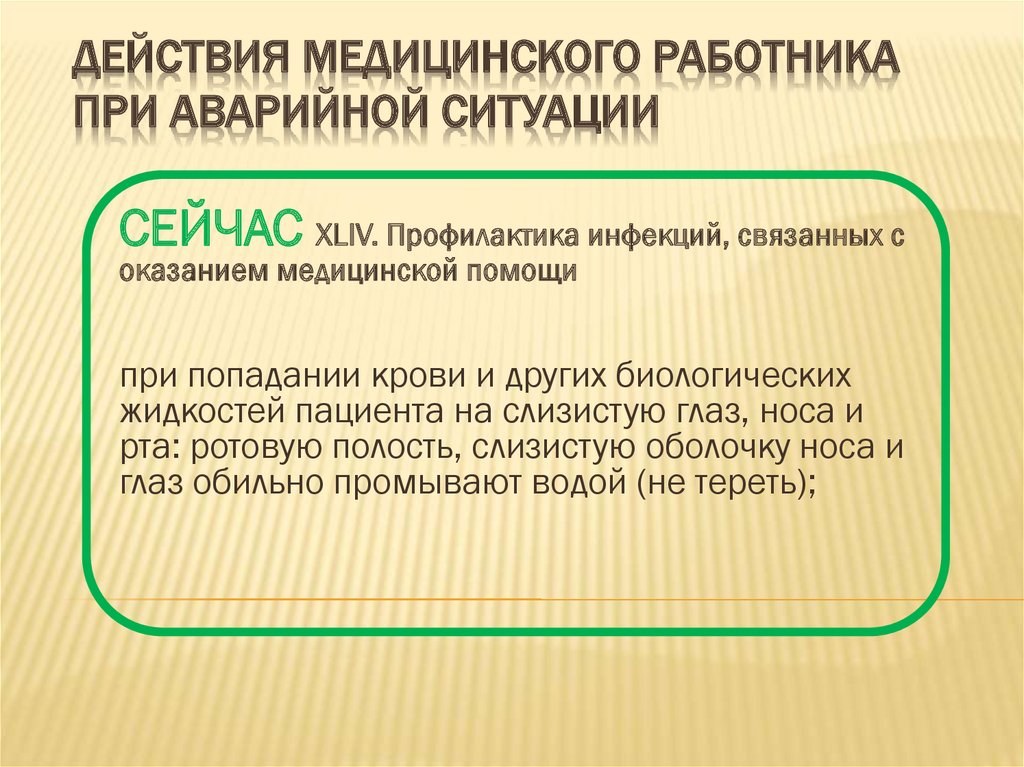 ДЕЙСТВИЯ МЕДИЦИНСКОГО РАБОТНИКА ПРИ АВАРИЙНОЙ СИТУАЦИИ

СЕЙЧАС XLIV. Профилактика инфекций, связанных с оказанием медицинской помощи

при попадании крови и других биологических жидкостей пациента на слизистую глаз, носа и рта: ротовую полость, слизистую оболочку носа и глаз обильно промывают водой (не тереть);